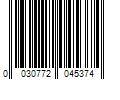 0 030772 045374